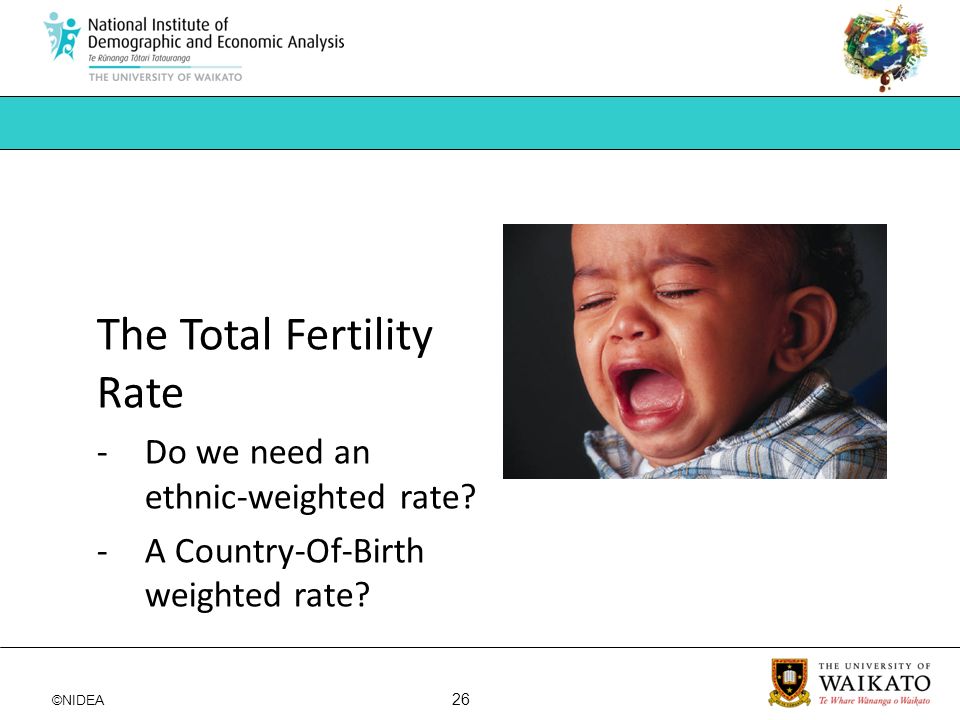 National Institute of
Demographic and Economic Analysis
Te Rūnanga Tātari Tatauranga
THE UNIVERSITY OF WAIKATO

The Total Fertility Rate

- Do we need an ethnic-weighted rate?
- A Country-Of-Birth weighted rate?

©NIDEA

26

THE UNIVERSITY OF
WAIKATO
Te Whare Wānanga o Waikato